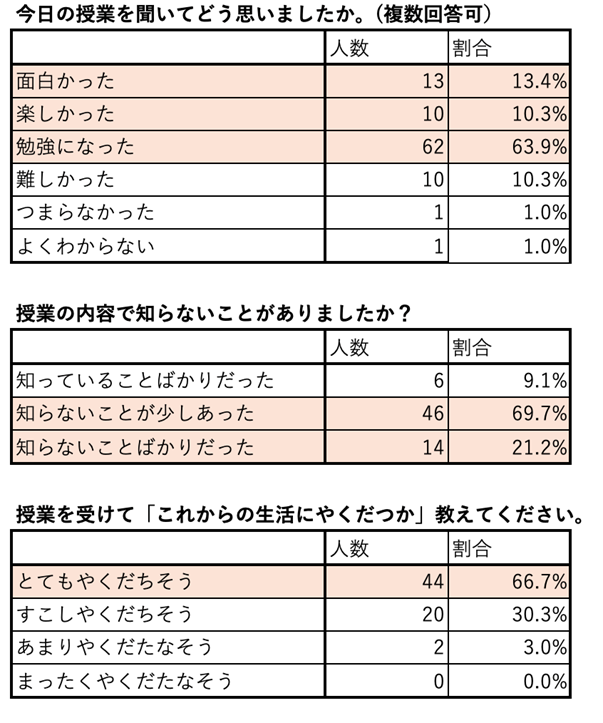 今日の授業を聞いてどう思いましたか。（複数回答可）

|  | 人数 | 割合 |
|---|---|---|
| 面白かった | 13 | 13.4% |
| 楽しかった | 10 | 10.3% |
| 勉強になった | 62 | 63.9% |
| 難しかった | 10 | 10.3% |
| つまらなかった | 1 | 1.0% |
| よくわからない | 1 | 1.0% |

授業の内容で知らないことがありましたか？

|  | 人数 | 割合 |
|---|---|---|
| 知っていることばかりだった | 6 | 9.1% |
| 知らないことが少しあった | 46 | 69.7% |
| 知らないことばかりだった | 14 | 21.2% |

授業を受けて「これからの生活にやくだつか」教えてください。

|  | 人数 | 割合 |
|---|---|---|
| とてもやくだちそう | 44 | 66.7% |
| すこしやくだちそう | 20 | 30.3% |
| あまりやくだたなそう | 2 | 3.0% |
| まったくやくだたなそう | 0 | 0.0% |